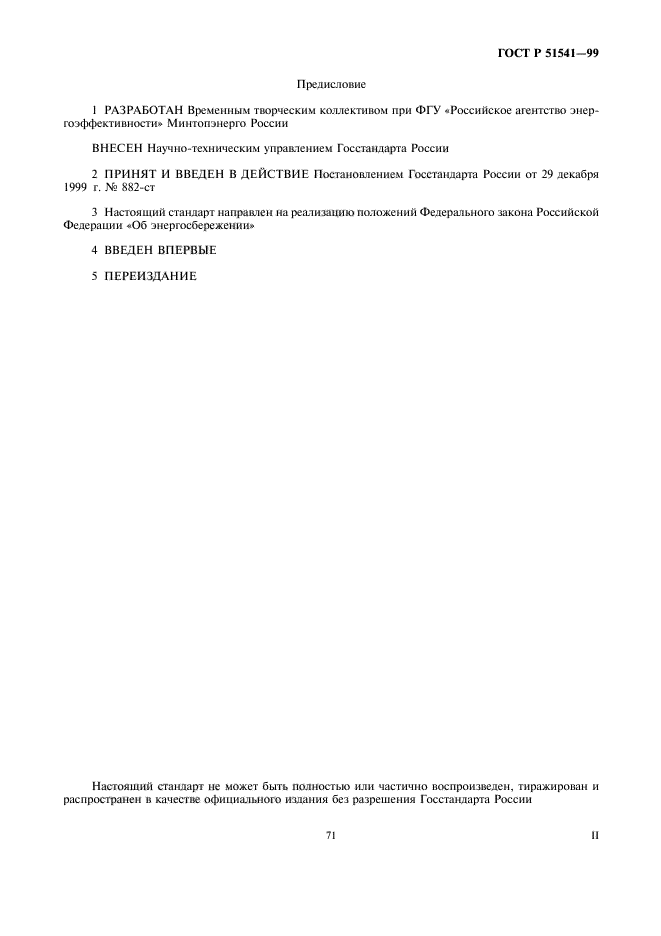 ГОСТ Р 51541—99

Предисловие

1 РАЗРАБОТАН Временным творческим коллективом при ФГУ «Российское агентство энергоэффективности» Минтопэнерго России

ВНЕСЕН Научно-техническим управлением Госстандарта России

2 ПРИНЯТ И ВВЕДЕН В ДЕЙСТВИЕ Постановлением Госстандарта России от 29 декабря 1999 г. № 882-ст

3 Настоящий стандарт направлен на реализацию положений Федерального закона Российской Федерации «Об энергосбережении»

4 ВВЕДЕН ВПЕРВЫЕ

5 ПЕРЕИЗДАНИЕ

Настоящий стандарт не может быть полностью или частично воспроизведен, тиражирован и распространен в качестве официального издания без разрешения Госстандарта России

71

II